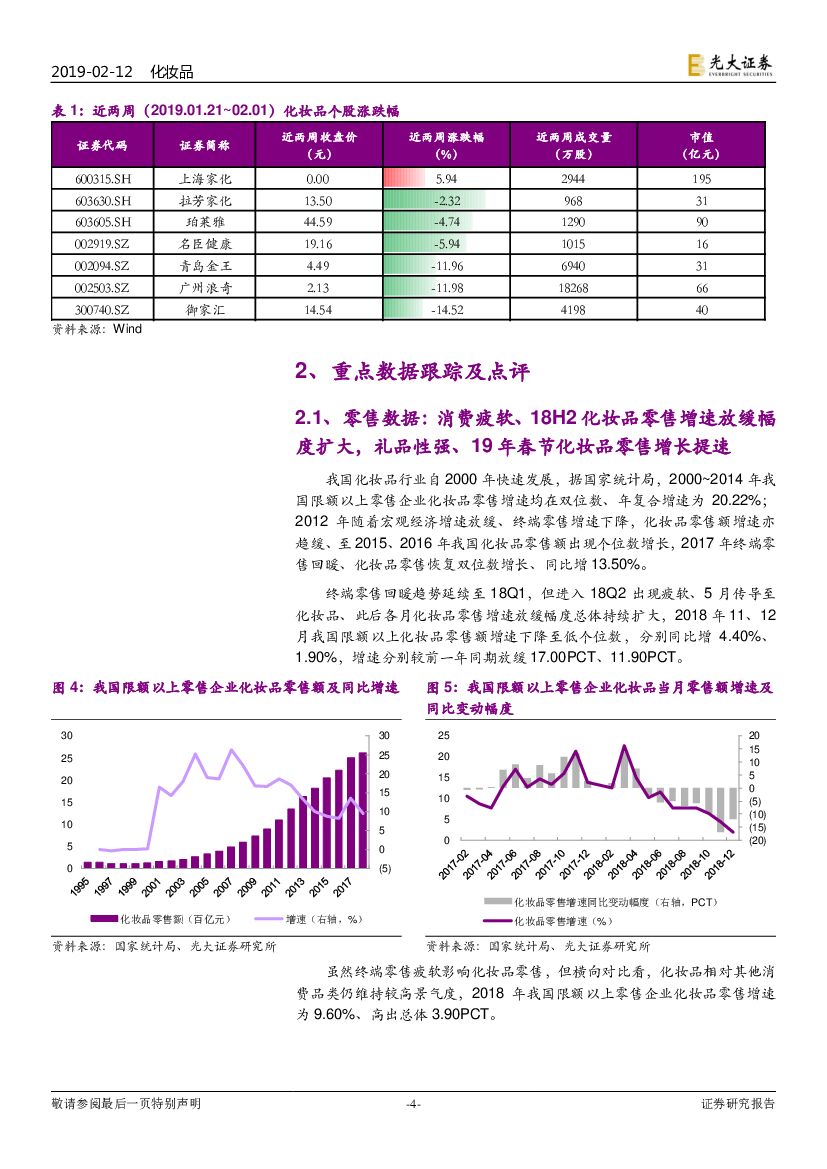 2019-02-12　化妆品

光大证券 EVERBRIGHT SECURITIES

表 1：近两周（2019.01.21~02.01）化妆品个股涨跌幅

| 证券代码 | 证券简称 | 近两周收盘价（元） | 近两周涨跌幅（%） | 近两周成交量（万股） | 市值（亿元） |
|---|---|---|---|---|---|
| 600315.SH | 上海家化 | 0.00 | 5.94 | 2944 | 195 |
| 603630.SH | 拉芳家化 | 13.50 | -2.32 | 968 | 31 |
| 603605.SH | 珀莱雅 | 44.59 | -4.74 | 1290 | 90 |
| 002919.SZ | 名臣健康 | 19.16 | -5.94 | 1015 | 16 |
| 002094.SZ | 青岛金王 | 4.49 | -11.96 | 6940 | 31 |
| 002503.SZ | 广州浪奇 | 2.13 | -11.98 | 18268 | 66 |
| 300740.SZ | 御家汇 | 14.54 | -14.52 | 4198 | 40 |

资料来源：Wind

2、重点数据跟踪及点评

2.1、零售数据：消费疲软、18H2 化妆品零售增速放缓幅度扩大，礼品性强、19 年春节化妆品零售增长提速

我国化妆品行业自 2000 年快速发展，据国家统计局，2000~2014 年我国限额以上零售企业化妆品零售增速均在双位数、年复合增速为 20.22%；2012 年随着宏观经济增速放缓、终端零售增速下降，化妆品零售额增速亦趋缓、至 2015、2016 年我国化妆品零售额出现个位数增长，2017 年终端零售回暖、化妆品零售恢复双位数增长、同比增 13.50%。

终端零售回暖趋势延续至 18Q1，但进入 18Q2 出现疲软、5 月传导至化妆品、此后各月化妆品零售增速放缓幅度总体持续扩大，2018 年 11、12 月我国限额以上化妆品零售额增速下降至低个位数，分别同比增 4.40%、1.90%，增速分别较前一年同期放缓 17.00PCT、11.90PCT。

图 4：我国限额以上零售企业化妆品零售额及同比增速

30 25 20 15 10 5 0
30 25 20 15 10 5 0 (5)
1995 1997 1999 2001 2003 2005 2007 2009 2011 2013 2015 2017
化妆品零售额（百亿元）　增速（右轴，%）

资料来源：国家统计局、光大证券研究所

图 5：我国限额以上零售企业化妆品当月零售额增速及同比变动幅度

25 20 15 10 5 0
20 15 10 5 0 (5) (10) (15) (20)
2017-02 2017-04 2017-06 2017-08 2017-10 2017-12 2018-02 2018-04 2018-06 2018-08 2018-10 2018-12
化妆品零售增速同比变动幅度（右轴，PCT）
化妆品零售增速（%）

资料来源：国家统计局、光大证券研究所

虽然终端零售疲软影响化妆品零售，但横向对比看，化妆品相对其他消费品类仍维持较高景气度，2018 年我国限额以上零售企业化妆品零售增速为 9.60%、高出总体 3.90PCT。

敬请参阅最后一页特别声明　-4-　证券研究报告